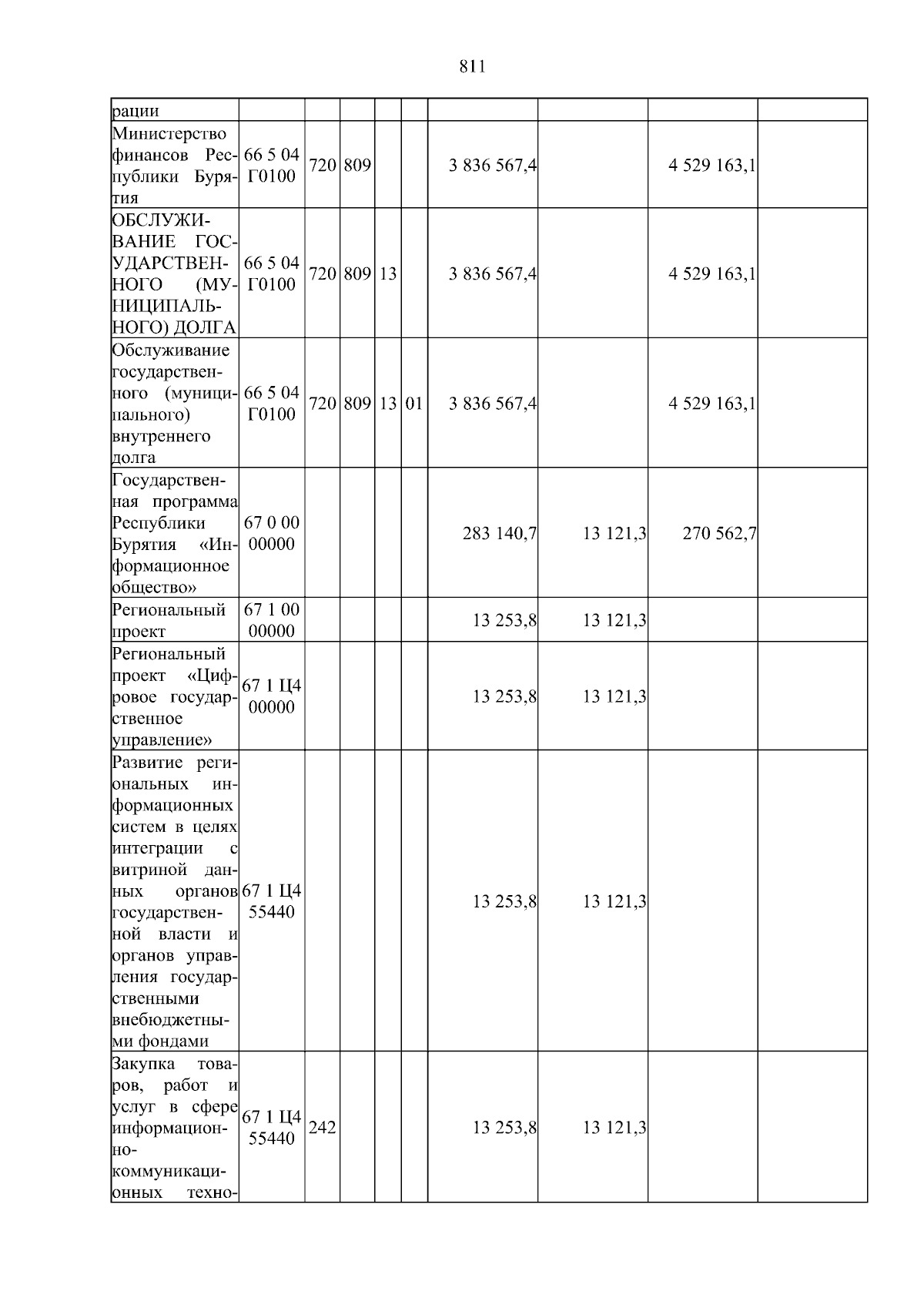 811

| рации | | | | | | | | | |
|---|---|---|---|---|---|---|---|---|---|
| Министерство финансов Республики Бурятия | 66 5 04 Г0100 | 720 | 809 | | | 3 836 567,4 | | 4 529 163,1 | |
| ОБСЛУЖИВАНИЕ ГОСУДАРСТВЕННОГО (МУНИЦИПАЛЬНОГО) ДОЛГА | 66 5 04 Г0100 | 720 | 809 | 13 | | 3 836 567,4 | | 4 529 163,1 | |
| Обслуживание государственного (муниципального) внутреннего долга | 66 5 04 Г0100 | 720 | 809 | 13 | 01 | 3 836 567,4 | | 4 529 163,1 | |
| Государственная программа Республики Бурятия «Информационное общество» | 67 0 00 00000 | | | | | 283 140,7 | 13 121,3 | 270 562,7 | |
| Региональный проект | 67 1 00 00000 | | | | | 13 253,8 | 13 121,3 | | |
| Региональный проект «Цифровое государственное управление» | 67 1 Ц4 00000 | | | | | 13 253,8 | 13 121,3 | | |
| Развитие региональных информационных систем в целях интеграции с витриной данных органов государственной власти и органов управления государственными внебюджетными фондами | 67 1 Ц4 55440 | | | | | 13 253,8 | 13 121,3 | | |
| Закупка товаров, работ и услуг в сфере информационно-коммуникационных техно- | 67 1 Ц4 55440 | 242 | | | | 13 253,8 | 13 121,3 | | |